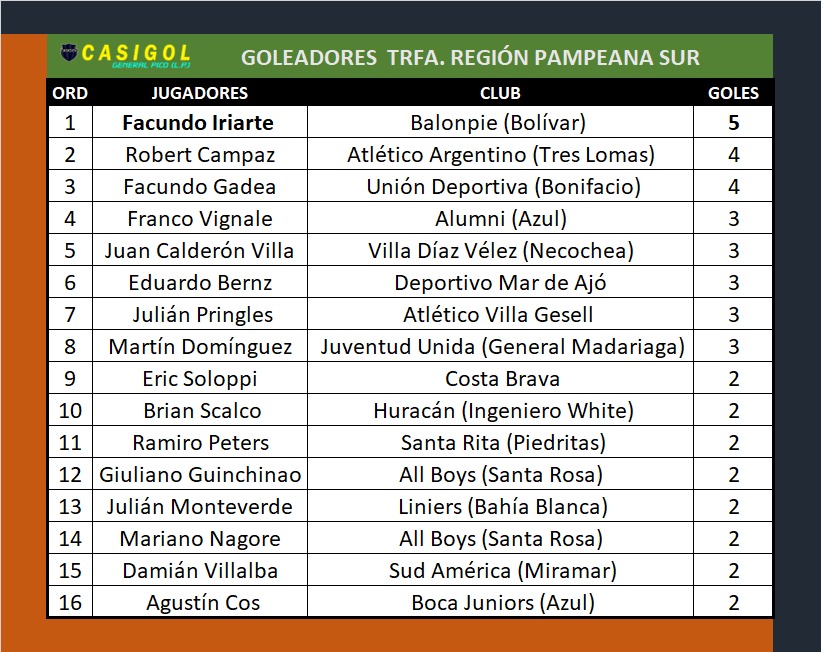 CASIGOL
GENERAL PICO (L.P.)

GOLEADORES TRFA. REGIÓN PAMPEANA SUR

| ORD | JUGADORES | CLUB | GOLES |
|---|---|---|---|
| 1 | Facundo Iriarte | Balonpie (Bolívar) | 5 |
| 2 | Robert Campaz | Atlético Argentino (Tres Lomas) | 4 |
| 3 | Facundo Gadea | Unión Deportiva (Bonifacio) | 4 |
| 4 | Franco Vignale | Alumni (Azul) | 3 |
| 5 | Juan Calderón Villa | Villa Díaz Vélez (Necochea) | 3 |
| 6 | Eduardo Bernz | Deportivo Mar de Ajó | 3 |
| 7 | Julián Pringles | Atlético Villa Gesell | 3 |
| 8 | Martín Domínguez | Juventud Unida (General Madariaga) | 3 |
| 9 | Eric Soloppi | Costa Brava | 2 |
| 10 | Brian Scalco | Huracán (Ingeniero White) | 2 |
| 11 | Ramiro Peters | Santa Rita (Piedritas) | 2 |
| 12 | Giuliano Guinchinao | All Boys (Santa Rosa) | 2 |
| 13 | Julián Monteverde | Liniers (Bahía Blanca) | 2 |
| 14 | Mariano Nagore | All Boys (Santa Rosa) | 2 |
| 15 | Damián Villalba | Sud América (Miramar) | 2 |
| 16 | Agustín Cos | Boca Juniors (Azul) | 2 |